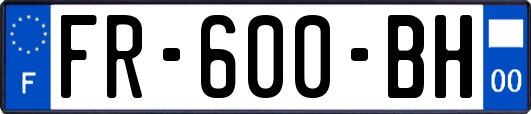 F
FR-600-BH
00